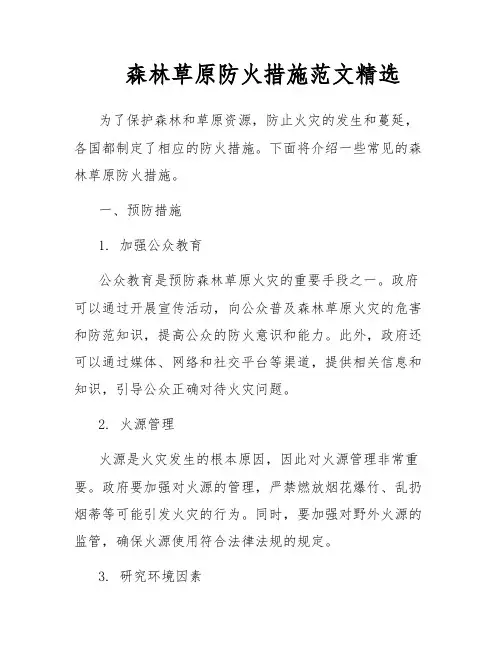 森林草原防火措施范文精选

为了保护森林和草原资源，防止火灾的发生和蔓延，各国都制定了相应的防火措施。下面将介绍一些常见的森林草原防火措施。

一、预防措施

1. 加强公众教育

公众教育是预防森林草原火灾的重要手段之一。政府可以通过开展宣传活动，向公众普及森林草原火灾的危害和防范知识，提高公众的防火意识和能力。此外，政府还可以通过媒体、网络和社交平台等渠道，提供相关信息和知识，引导公众正确对待火灾问题。

2. 火源管理

火源是火灾发生的根本原因，因此对火源管理非常重要。政府要加强对火源的管理，严禁燃放烟花爆竹、乱扔烟蒂等可能引发火灾的行为。同时，要加强对野外火源的监管，确保火源使用符合法律法规的规定。

3. 研究环境因素